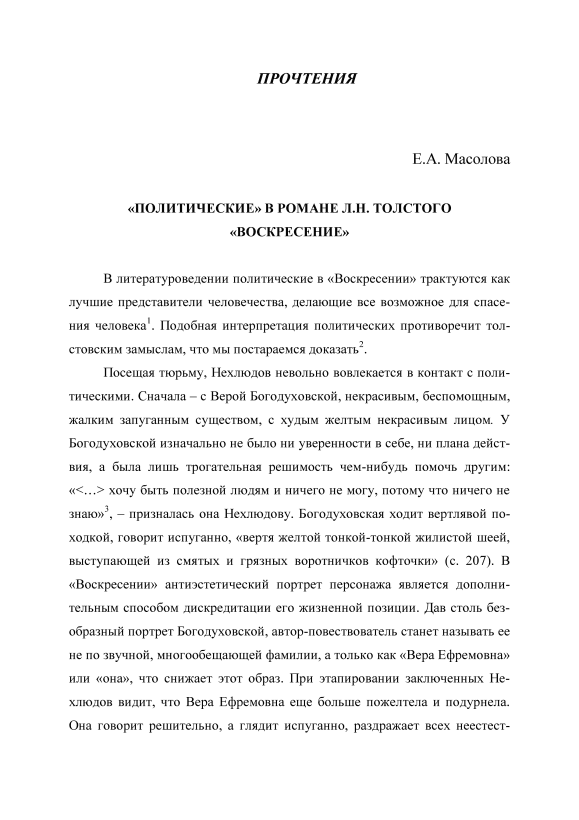 ПРОЧТЕНИЯ

Е.А. Масолова

«ПОЛИТИЧЕСКИЕ» В РОМАНЕ Л.Н. ТОЛСТОГО «ВОСКРЕСЕНИЕ»

В литературоведении политические в «Воскресении» трактуются как лучшие представители человечества, делающие все возможное для спасения человека$^1$. Подобная интерпретация политических противоречит толстовским замыслам, что мы постараемся доказать$^2$.

Посещая тюрьму, Нехлюдов невольно вовлекается в контакт с политическими. Сначала – с Верой Богодуховской, некрасивым, беспомощным, жалким запуганным существом, с худым желтым некрасивым лицом. У Богодуховской изначально не было ни уверенности в себе, ни плана действия, а была лишь трогательная решимость чем-нибудь помочь другим: «<…> хочу быть полезной людям и ничего не могу, потому что ничего не знаю»$^3$, – призналась она Нехлюдову. Богодуховская ходит вертлявой походкой, говорит испуганно, «вертя желтой тонкой-тонкой жилистой шеей, выступающей из смятых и грязных воротничков кофточки» (с. 207). В «Воскресении» антиэстетический портрет персонажа является дополнительным способом дискредитации его жизненной позиции. Дав столь безобразный портрет Богодуховской, автор-повествователь станет называть ее не по звучной, многообещающей фамилии, а только как «Вера Ефремовна» или «она», что снижает этот образ. При этапировании заключенных Нехлюдов видит, что Вера Ефремовна еще больше пожелтела и подурнела. Она говорит решительно, а глядит испуганно, раздражает всех неестест-